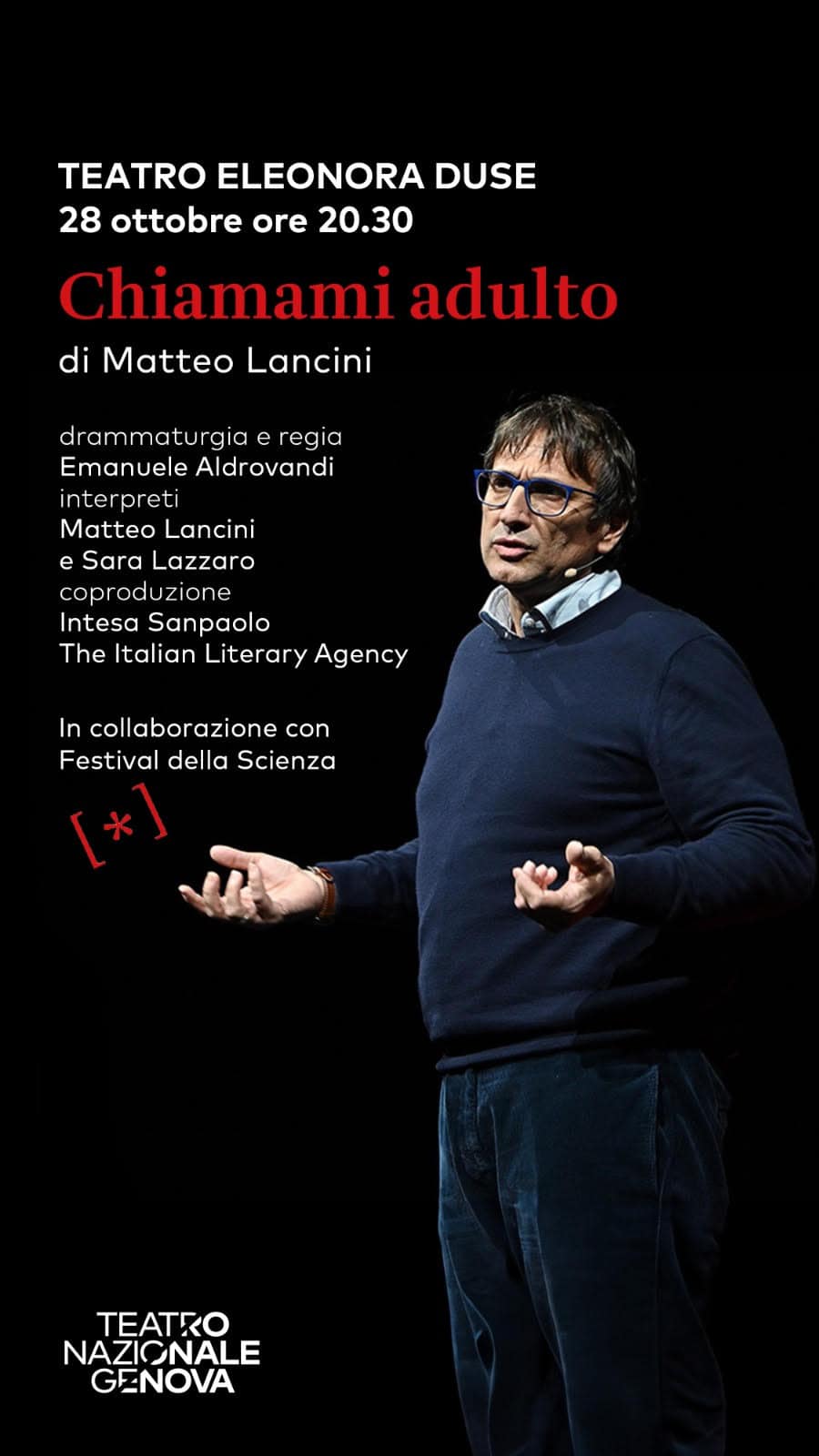 TEATRO ELEONORA DUSE
28 ottobre ore 20.30

Chiamami adulto

di Matteo Lancini

drammaturgia e regia
Emanuele Aldrovandi
interpreti
Matteo Lancini
e Sara Lazzaro
coproduzione
Intesa Sanpaolo
The Italian Literary Agency

In collaborazione con
Festival della Scienza

[*]

TEATRO
NAZIONALE
GENOVA